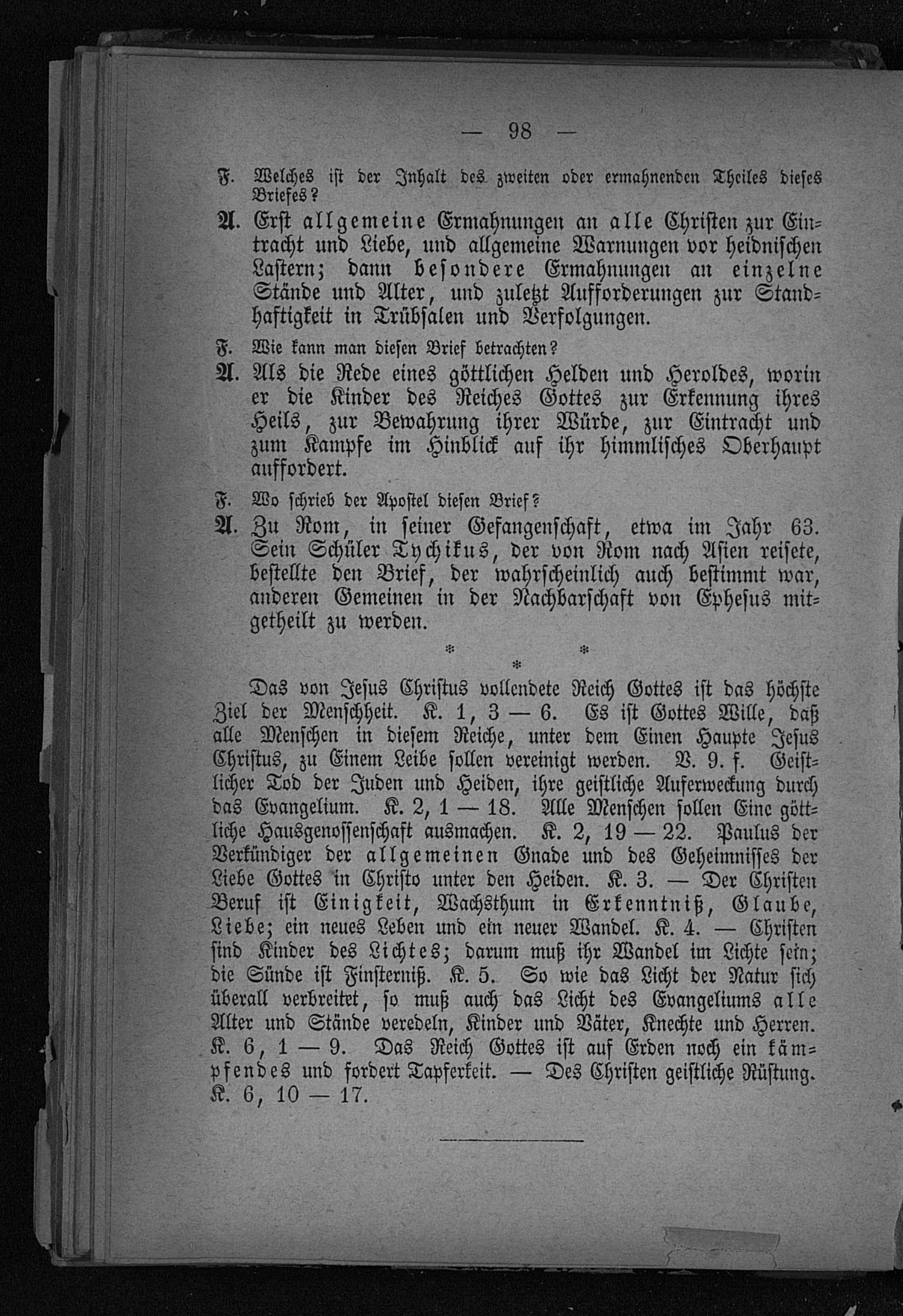 — 98 —

F. Welches ist der Inhalt des zweiten oder ermahnenden Theiles dieses Briefes?

A. Erst allgemeine Ermahnungen an alle Christen zur Eintracht und Liebe, und allgemeine Warnungen vor heidnischen Lastern; dann besondere Ermahnungen an einzelne Stände und Alter, und zuletzt Aufforderungen zur Standhaftigkeit in Trübsalen und Verfolgungen.

F. Wie kann man diesen Brief betrachten?

A. Als die Rede eines göttlichen Helden und Heroldes, worin er die Kinder des Reiches Gottes zur Erkennung ihres Heils, zur Bewahrung ihrer Würde, zur Eintracht und zum Kampfe im Hinblick auf ihr himmlisches Oberhaupt auffordert.

F. Wo schrieb der Apostel diesen Brief?

A. Zu Rom, in seiner Gefangenschaft, etwa im Jahr 63. Sein Schüler Tychikus, der von Rom nach Asien reisete, bestellte den Brief, der wahrscheinlich auch bestimmt war, anderen Gemeinen in der Nachbarschaft von Ephesus mitgetheilt zu werden.

* * *

Das von Jesus Christus vollendete Reich Gottes ist das höchste Ziel der Menschheit. K. 1, 3 — 6. Es ist Gottes Wille, daß alle Menschen in diesem Reiche, unter dem Einen Haupte Jesus Christus, zu Einem Leibe sollen vereinigt werden. V. 9. f. Geistlicher Tod der Juden und Heiden, ihre geistliche Auferweckung durch das Evangelium. K. 2, 1 — 18. Alle Menschen sollen Eine göttliche Hausgenossenschaft ausmachen. K. 2, 19 — 22. Paulus der Verkündiger der allgemeinen Gnade und des Geheimnisses der Liebe Gottes in Christo unter den Heiden. K. 3. — Der Christen Beruf ist Einigkeit, Wachsthum in Erkenntniß, Glaube, Liebe; ein neues Leben und ein neuer Wandel. K. 4. — Christen sind Kinder des Lichtes; darum muß ihr Wandel im Lichte sein; die Sünde ist Finsterniß. K. 5. So wie das Licht der Natur sich überall verbreitet, so muß auch das Licht des Evangeliums alle Alter und Stände veredeln, Kinder und Väter, Knechte und Herren. K. 6, 1 — 9. Das Reich Gottes ist auf Erden noch ein kämpfendes und fordert Tapferkeit. — Des Christen geistliche Rüstung. K. 6, 10 — 17.